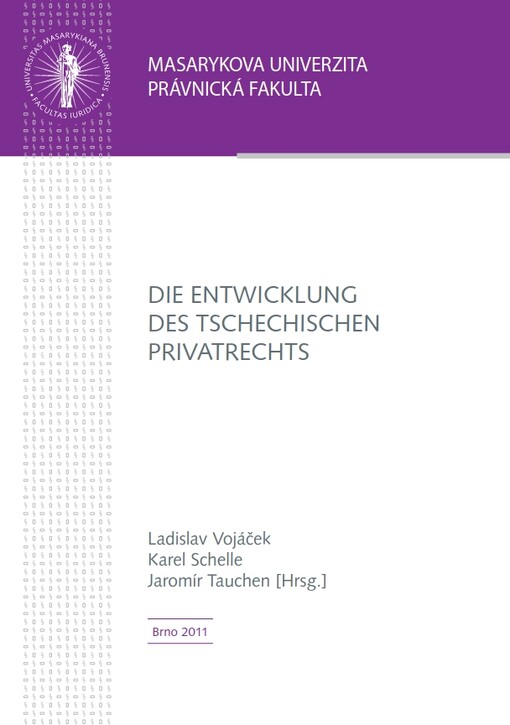 UNIVERSITAS MASARYKIANA BRUNENSIS
FACULTAS IURIDICA

MASARYKOVA UNIVERZITA
PRÁVNICKÁ FAKULTA

DIE ENTWICKLUNG DES TSCHECHISCHEN PRIVATRECHTS

Ladislav Vojáček
Karel Schelle
Jaromír Tauchen [Hrsg.]

Brno 2011